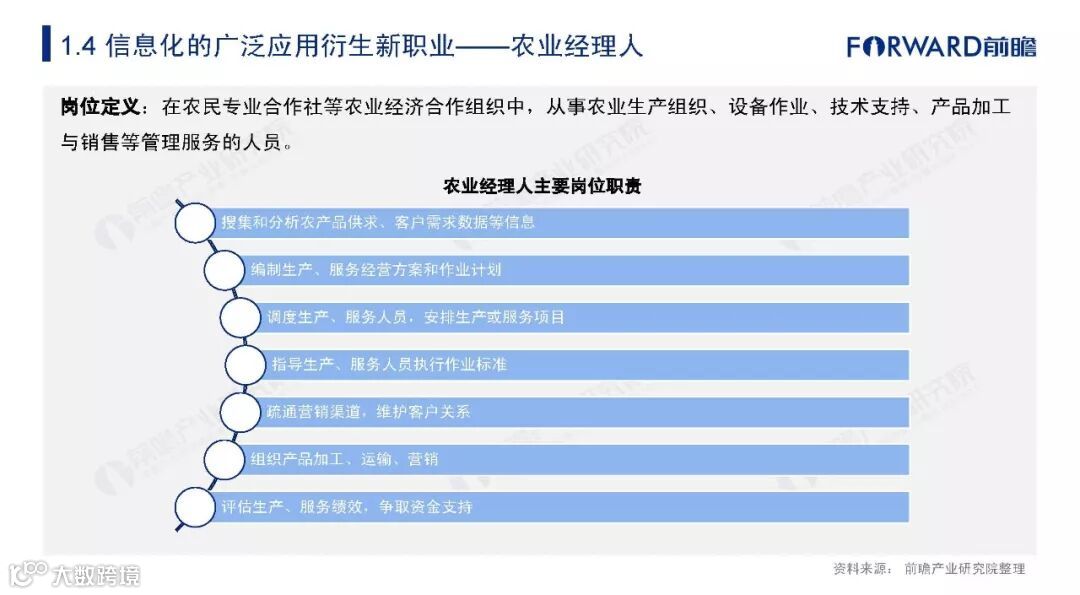 1.4 信息化的广泛应用衍生新职业——农业经理人

FORWARD前瞻

岗位定义：在农民专业合作社等农业经济合作组织中，从事农业生产组织、设备作业、技术支持、产品加工与销售等管理服务的人员。

农业经理人主要岗位职责

搜集和分析农产品供求、客户需求数据等信息

编制生产、服务经营方案和作业计划

调度生产、服务人员，安排生产或服务项目

指导生产、服务人员执行作业标准

疏通营销渠道，维护客户关系

组织产品加工、运输、营销

评估生产、服务绩效，争取资金支持

资料来源：前瞻产业研究院整理

大数跨境

前瞻产业研究院